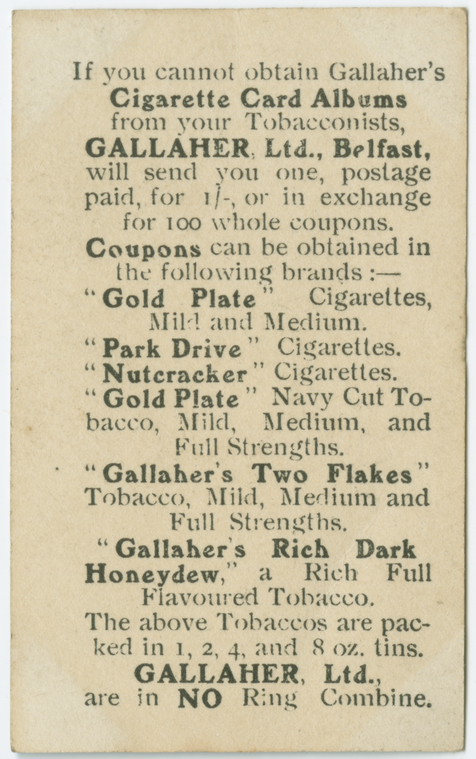 If you cannot obtain Gallaher's Cigarette Card Albums from your Tobacconists, GALLAHER, Ltd., Belfast, will send you one, postage paid, for 1/-, or in exchange for 100 whole coupons.

Coupons can be obtained in the following brands :—

"Gold Plate" Cigarettes, Mild and Medium.

"Park Drive" Cigarettes.

"Nutcracker" Cigarettes.

"Gold Plate" Navy Cut Tobacco, Mild, Medium, and Full Strengths.

"Gallaher's Two Flakes" Tobacco, Mild, Medium and Full Strengths.

"Gallaher's Rich Dark Honeydew," a Rich Full Flavoured Tobacco.

The above Tobaccos are packed in 1, 2, 4, and 8 oz. tins.

GALLAHER, Ltd., are in NO Ring Combine.